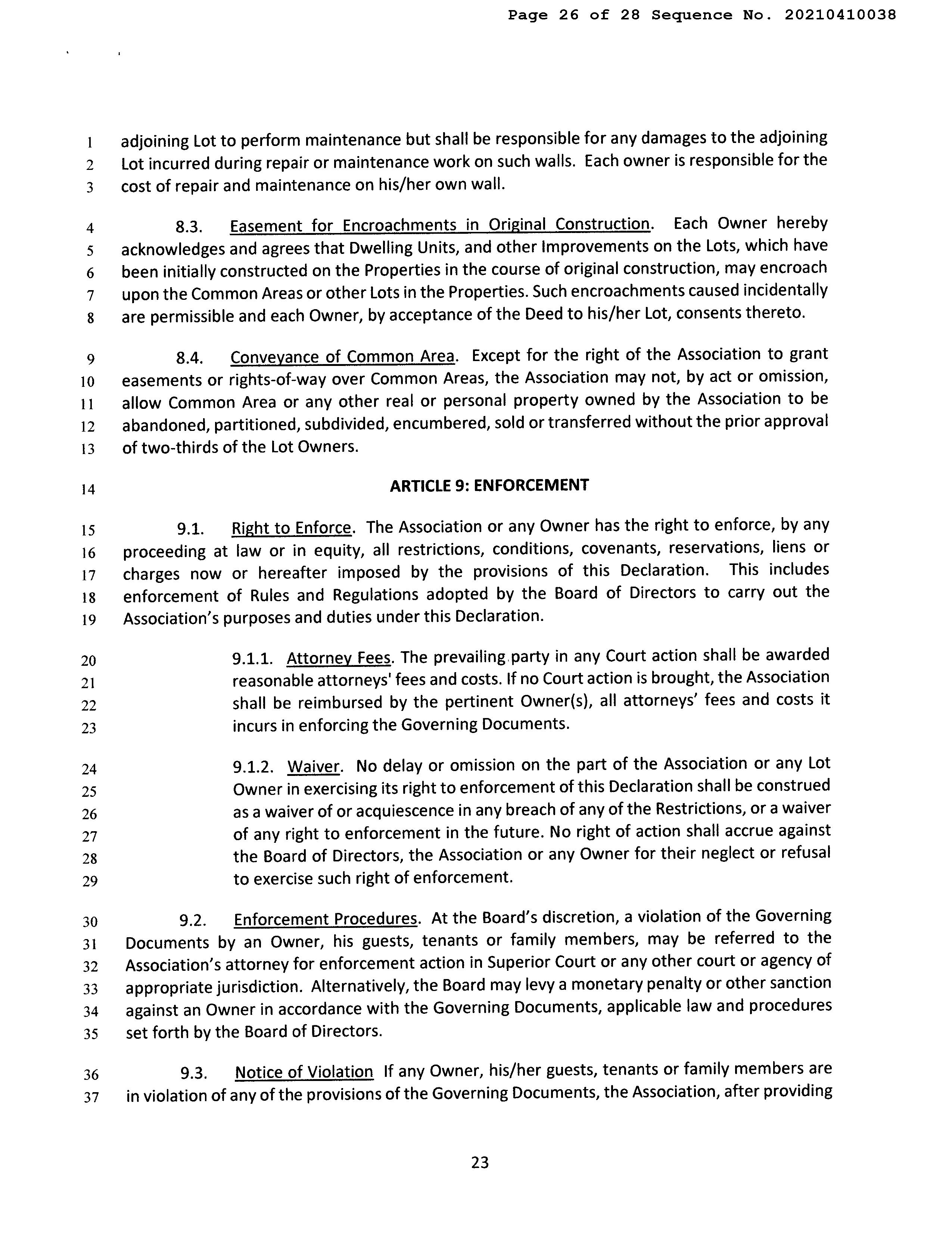 Page 26 of 28 Sequence No. 20210410038

1 adjoining Lot to perform maintenance but shall be responsible for any damages to the adjoining
2 Lot incurred during repair or maintenance work on such walls. Each owner is responsible for the
3 cost of repair and maintenance on his/her own wall.

4 8.3. Easement for Encroachments in Original Construction. Each Owner hereby
5 acknowledges and agrees that Dwelling Units, and other Improvements on the Lots, which have
6 been initially constructed on the Properties in the course of original construction, may encroach
7 upon the Common Areas or other Lots in the Properties. Such encroachments caused incidentally
8 are permissible and each Owner, by acceptance of the Deed to his/her Lot, consents thereto.

9 8.4. Conveyance of Common Area. Except for the right of the Association to grant
10 easements or rights-of-way over Common Areas, the Association may not, by act or omission,
11 allow Common Area or any other real or personal property owned by the Association to be
12 abandoned, partitioned, subdivided, encumbered, sold or transferred without the prior approval
13 of two-thirds of the Lot Owners.

14 ARTICLE 9: ENFORCEMENT

15 9.1. Right to Enforce. The Association or any Owner has the right to enforce, by any
16 proceeding at law or in equity, all restrictions, conditions, covenants, reservations, liens or
17 charges now or hereafter imposed by the provisions of this Declaration. This includes
18 enforcement of Rules and Regulations adopted by the Board of Directors to carry out the
19 Association's purposes and duties under this Declaration.

20 9.1.1. Attorney Fees. The prevailing party in any Court action shall be awarded
21 reasonable attorneys' fees and costs. If no Court action is brought, the Association
22 shall be reimbursed by the pertinent Owner(s), all attorneys' fees and costs it
23 incurs in enforcing the Governing Documents.

24 9.1.2. Waiver. No delay or omission on the part of the Association or any Lot
25 Owner in exercising its right to enforcement of this Declaration shall be construed
26 as a waiver of or acquiescence in any breach of any of the Restrictions, or a waiver
27 of any right to enforcement in the future. No right of action shall accrue against
28 the Board of Directors, the Association or any Owner for their neglect or refusal
29 to exercise such right of enforcement.

30 9.2. Enforcement Procedures. At the Board's discretion, a violation of the Governing
31 Documents by an Owner, his guests, tenants or family members, may be referred to the
32 Association's attorney for enforcement action in Superior Court or any other court or agency of
33 appropriate jurisdiction. Alternatively, the Board may levy a monetary penalty or other sanction
34 against an Owner in accordance with the Governing Documents, applicable law and procedures
35 set forth by the Board of Directors.

36 9.3. Notice of Violation If any Owner, his/her guests, tenants or family members are
37 in violation of any of the provisions of the Governing Documents, the Association, after providing

23